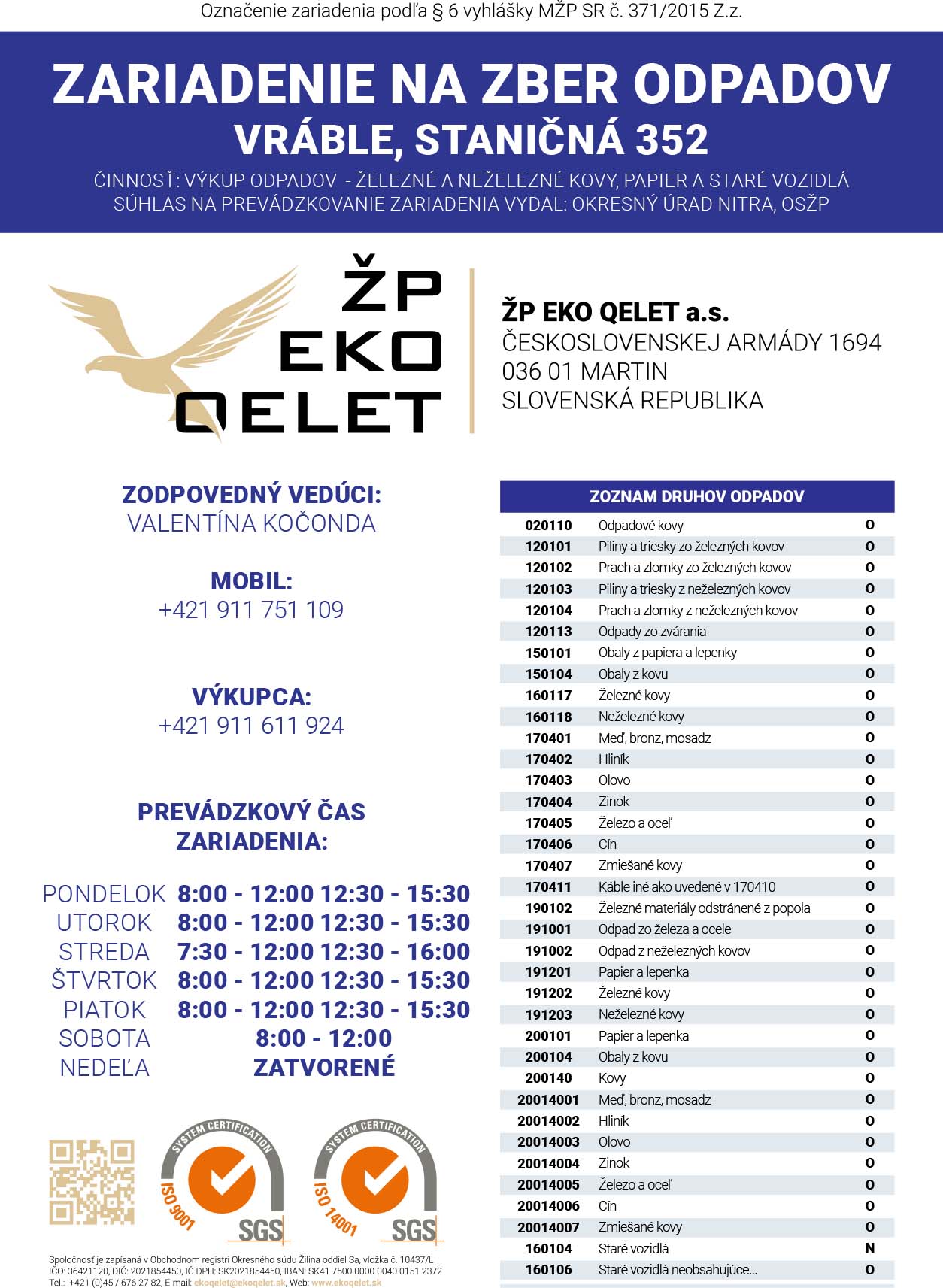 Označenie zariadenia podľa § 6 vyhlášky MŽP SR č. 371/2015 Z.z.

ZARIADENIE NA ZBER ODPADOV
VRÁBLE, STANIČNÁ 352

ČINNOSŤ: VÝKUP ODPADOV - ŽELEZNÉ A NEŽELEZNÉ KOVY, PAPIER A STARÉ VOZIDLÁ
SÚHLAS NA PREVÁDZKOVANIE ZARIADENIA VYDAL: OKRESNÝ ÚRAD NITRA, OSŽP

ŽP EKO QELET

ŽP EKO QELET a.s.
ČESKOSLOVENSKEJ ARMÁDY 1694
036 01 MARTIN
SLOVENSKÁ REPUBLIKA

ZODPOVEDNÝ VEDÚCI:
VALENTÍNA KOČONDA

MOBIL:
+421 911 751 109

VÝKUPCA:
+421 911 611 924

PREVÁDZKOVÝ ČAS ZARIADENIA:

| | |
|---|---|
| PONDELOK | 8:00 - 12:00 12:30 - 15:30 |
| UTOROK | 8:00 - 12:00 12:30 - 15:30 |
| STREDA | 7:30 - 12:00 12:30 - 16:00 |
| ŠTVRTOK | 8:00 - 12:00 12:30 - 15:30 |
| PIATOK | 8:00 - 12:00 12:30 - 15:30 |
| SOBOTA | 8:00 - 12:00 |
| NEDEĽA | ZATVORENÉ |

SYSTEM CERTIFICATION ISO 9001 SGS
SYSTEM CERTIFICATION ISO 14001 SGS

Spoločnosť je zapísaná v Obchodnom registri Okresného súdu Žilina oddiel Sa, vložka č. 10437/L
IČO: 36421120, DIČ: 2021854450, IČ DPH: SK2021854450, IBAN: SK41 7500 0000 0040 0151 2372
Tel.: +421 (0)45 / 676 27 82, E-mail: ekoqelet@ekoqelet.sk, Web: www.ekoqelet.sk

ZOZNAM DRUHOV ODPADOV

| | | |
|---|---|---|
| 020110 | Odpadové kovy | O |
| 120101 | Piliny a triesky zo železných kovov | O |
| 120102 | Prach a zlomky zo železných kovov | O |
| 120103 | Piliny a triesky z neželezných kovov | O |
| 120104 | Prach a zlomky z neželezných kovov | O |
| 120113 | Odpady zo zvárania | O |
| 150101 | Obaly z papiera a lepenky | O |
| 150104 | Obaly z kovu | O |
| 160117 | Železné kovy | O |
| 160118 | Neželezné kovy | O |
| 170401 | Meď, bronz, mosadz | O |
| 170402 | Hliník | O |
| 170403 | Olovo | O |
| 170404 | Zinok | O |
| 170405 | Železo a oceľ | O |
| 170406 | Cín | O |
| 170407 | Zmiešané kovy | O |
| 170411 | Káble iné ako uvedené v 170410 | O |
| 190102 | Železné materiály odstránené z popola | O |
| 191001 | Odpad zo železa a ocele | O |
| 191002 | Odpad z neželezných kovov | O |
| 191201 | Papier a lepenka | O |
| 191202 | Železné kovy | O |
| 191203 | Neželezné kovy | O |
| 200101 | Papier a lepenka | O |
| 200104 | Obaly z kovu | O |
| 200140 | Kovy | O |
| 20014001 | Meď, bronz, mosadz | O |
| 20014002 | Hliník | O |
| 20014003 | Olovo | O |
| 20014004 | Zinok | O |
| 20014005 | Železo a oceľ | O |
| 20014006 | Cín | O |
| 20014007 | Zmiešané kovy | O |
| 160104 | Staré vozidlá | N |
| 160106 | Staré vozidlá neobsahujúce... | O |